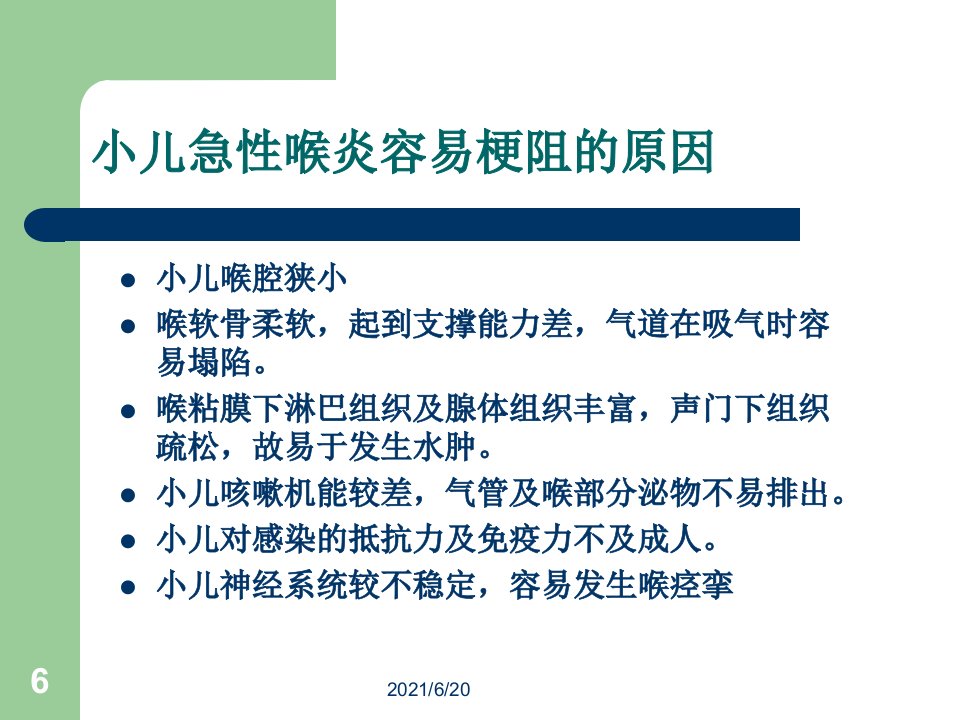 小儿急性喉炎容易梗阻的原因

- 小儿喉腔狭小
- 喉软骨柔软，起到支撑能力差，气道在吸气时容易塌陷。
- 喉粘膜下淋巴组织及腺体组织丰富，声门下组织疏松，故易于发生水肿。
- 小儿咳嗽机能较差，气管及喉部分泌物不易排出。
- 小儿对感染的抵抗力及免疫力不及成人。
- 小儿神经系统较不稳定，容易发生喉痉挛

6

2021/6/20